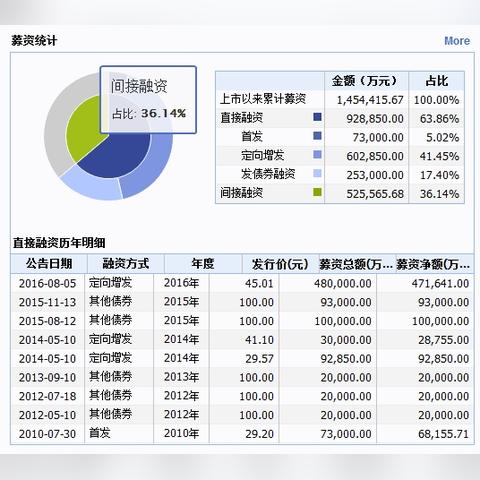 募资统计

More

间接融资
占比: 36.14%

| | 金额（万元） | 占比 |
|---|---|---|
| 上市以来累计募资 | 1,454,415.67 | 100.00% |
| 直接融资 | 928,850.00 | 63.86% |
| 首发 | 73,000.00 | 5.02% |
| 定向增发 | 602,850.00 | 41.45% |
| 发债券融资 | 253,000.00 | 17.40% |
| 间接融资 | 525,565.68 | 36.14% |

直接融资历年明细

| 公告日期 | 融资方式 | 年度 | 发行价(元) | 募资总额(万... | 募资净额(万... |
|---|---|---|---|---|---|
| 2016-08-05 | 定向增发 | 2016年 | 45.01 | 480,000.00 | 471,641.00 |
| 2015-11-13 | 其他债券 | 2015年 | 100.00 | 93,000.00 | 93,000.00 |
| 2015-08-12 | 其他债券 | 2015年 | 100.00 | 100,000.00 | 100,000.00 |
| 2014-05-10 | 定向增发 | 2014年 | 41.10 | 30,000.00 | 28,755.00 |
| 2014-05-10 | 定向增发 | 2014年 | 29.57 | 92,850.00 | 92,850.00 |
| 2013-09-10 | 其他债券 | 2013年 | 100.00 | 20,000.00 | 20,000.00 |
| 2012-07-18 | 其他债券 | 2012年 | 100.00 | 20,000.00 | 20,000.00 |
| 2012-05-10 | 其他债券 | 2012年 | 100.00 | 20,000.00 | 20,000.00 |
| 2010-07-30 | 首发 | 2010年 | 29.20 | 73,000.00 | 68,155.71 |